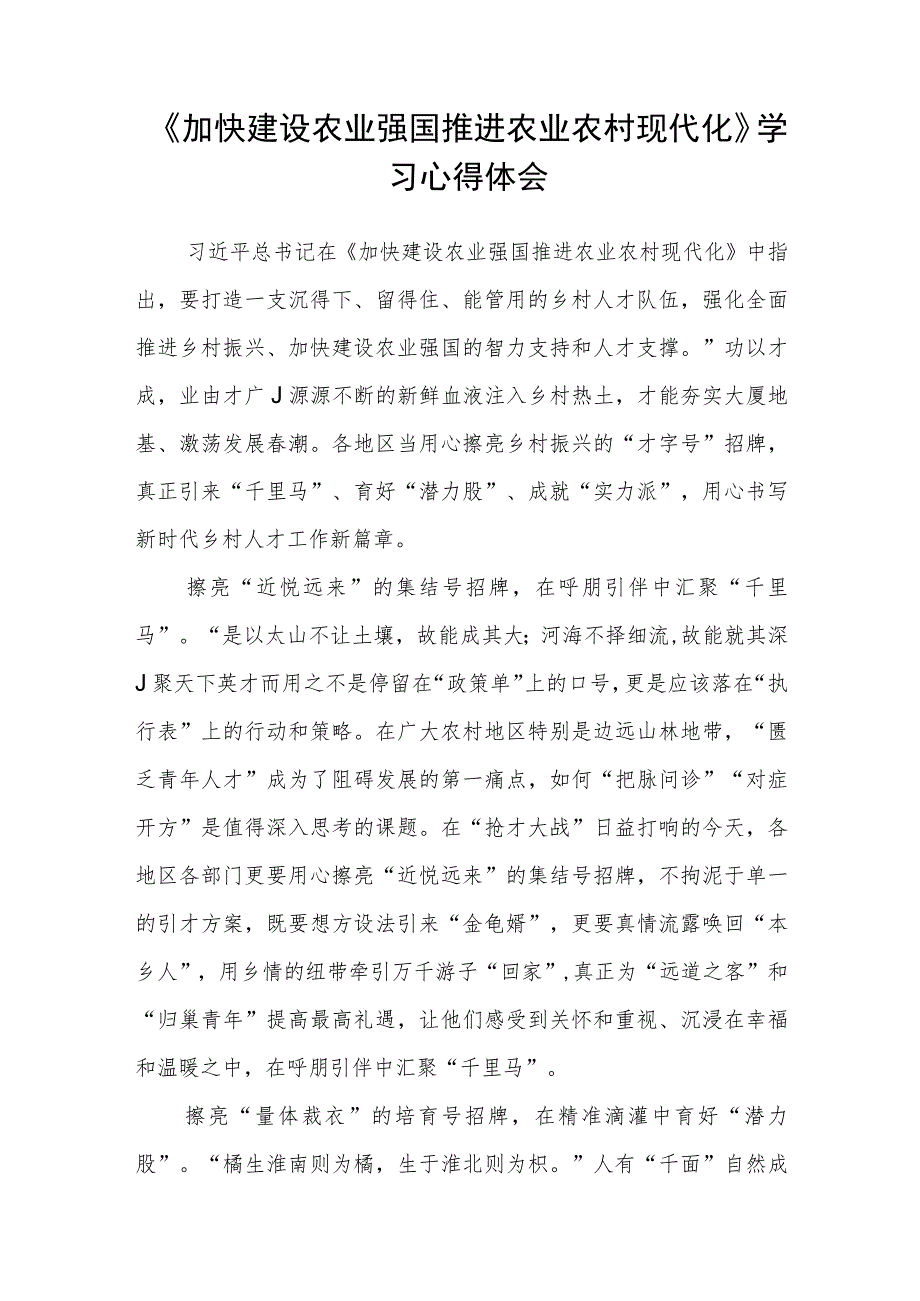 《加快建设农业强国推进农业农村现代化》学习心得体会

习近平总书记在《加快建设农业强国推进农业农村现代化》中指出，要打造一支沉得下、留得住、能管用的乡村人才队伍，强化全面推进乡村振兴、加快建设农业强国的智力支持和人才支撑。”功以才成，业由才广J源源不断的新鲜血液注入乡村热土，才能夯实大厦地基、激荡发展春潮。各地区当用心擦亮乡村振兴的“才字号”招牌，真正引来“千里马”、育好“潜力股”、成就“实力派”，用心书写新时代乡村人才工作新篇章。

擦亮“近悦远来”的集结号招牌，在呼朋引伴中汇聚“千里马”。“是以太山不让土壤，故能成其大；河海不择细流，故能就其深J聚天下英才而用之不是停留在“政策单”上的口号，更是应该落在“执行表”上的行动和策略。在广大农村地区特别是边远山林地带，“匮乏青年人才”成为了阻碍发展的第一痛点，如何“把脉问诊”“对症开方”是值得深入思考的课题。在“抢才大战”日益打响的今天，各地区各部门更要用心擦亮“近悦远来”的集结号招牌，不拘泥于单一的引才方案，既要想方设法引来“金龟婿”，更要真情流露唤回“本乡人”，用乡情的纽带牵引万千游子“回家”，真正为“远道之客”和“归巢青年”提高最高礼遇，让他们感受到关怀和重视、沉浸在幸福和温暖之中，在呼朋引伴中汇聚“千里马”。

擦亮“量体裁衣”的培育号招牌，在精准滴灌中育好“潜力股”。“橘生淮南则为橘，生于淮北则为枳。”人有“千面”自然成